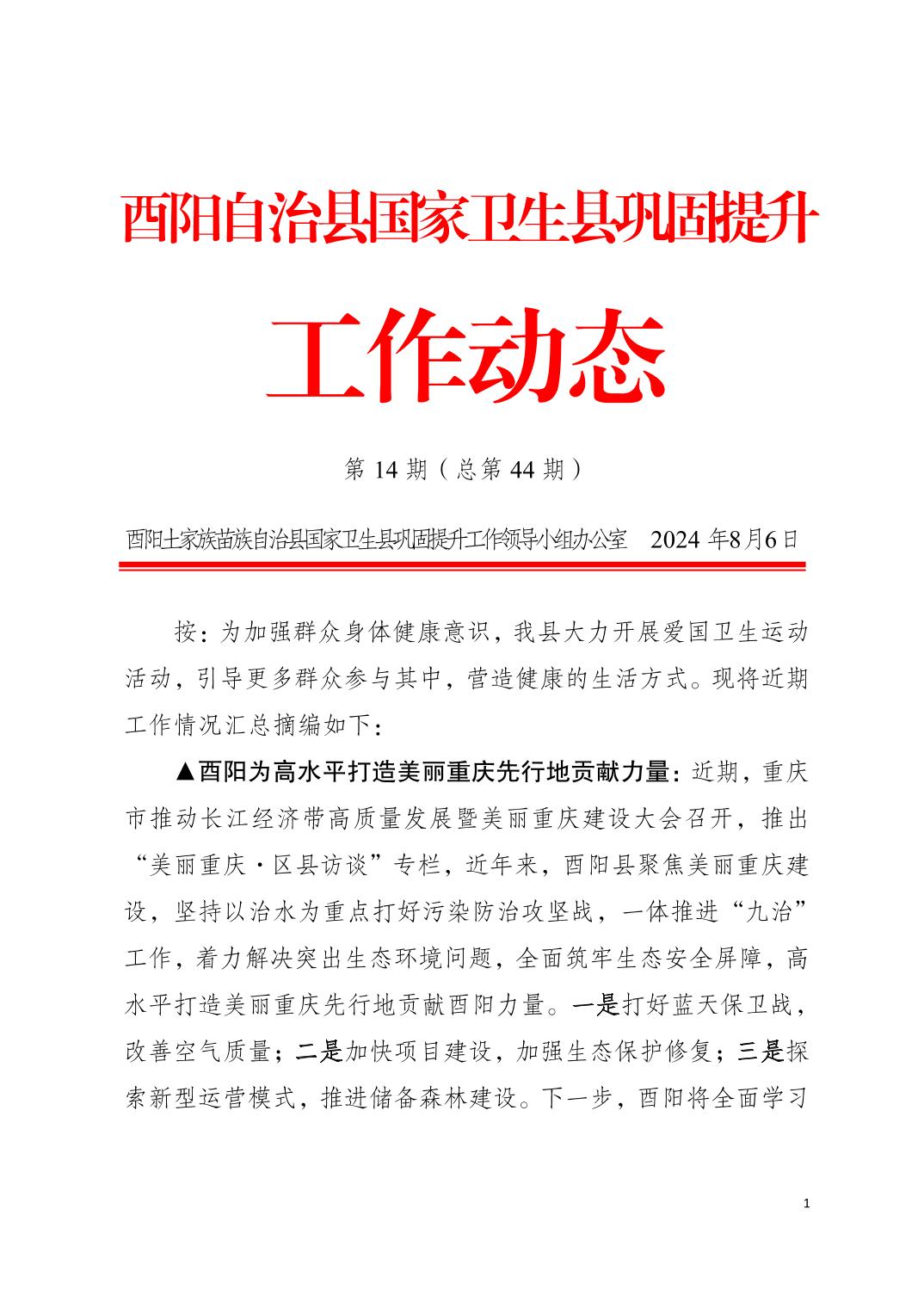 酉阳自治县国家卫生县巩固提升

工作动态

第 14 期（总第 44 期）

酉阳土家族苗族自治县国家卫生县巩固提升工作领导小组办公室　2024 年8月6日

按：为加强群众身体健康意识，我县大力开展爱国卫生运动活动，引导更多群众参与其中，营造健康的生活方式。现将近期工作情况汇总摘编如下：

▲酉阳为高水平打造美丽重庆先行地贡献力量：近期，重庆市推动长江经济带高质量发展暨美丽重庆建设大会召开，推出“美丽重庆·区县访谈”专栏，近年来，酉阳县聚焦美丽重庆建设，坚持以治水为重点打好污染防治攻坚战，一体推进“九治”工作，着力解决突出生态环境问题，全面筑牢生态安全屏障，高水平打造美丽重庆先行地贡献酉阳力量。一是打好蓝天保卫战，改善空气质量；二是加快项目建设，加强生态保护修复；三是探索新型运营模式，推进储备森林建设。下一步，酉阳将全面学习

1